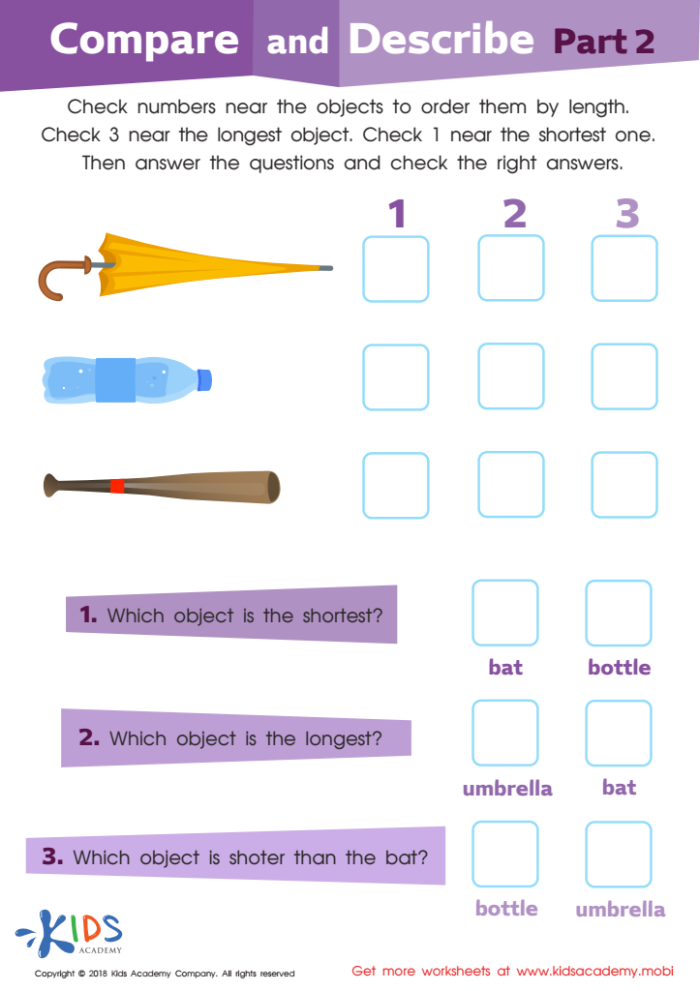 Compare and Describe Part 2

Check numbers near the objects to order them by length. Check 3 near the longest object. Check 1 near the shortest one. Then answer the questions and check the right answers.

1 2 3

1. Which object is the shortest?

bat bottle

2. Which object is the longest?

umbrella bat

3. Which object is shoter than the bat?

bottle umbrella

KIDS ACADEMY

Copyright © 2018 Kids Academy Company. All rights reserved

Get more worksheets at www.kidsacademy.mobi